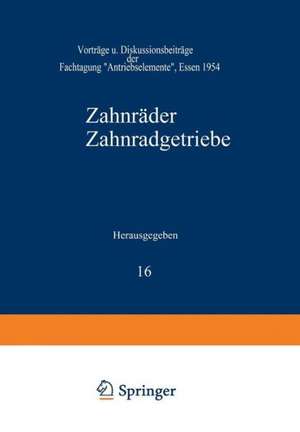 Vorträge u. Diskussionsbeiträge der Fachtagung "Antriebselemente", Essen 1954

Zahnräder
Zahnradgetriebe

Herausgegeben

16

Springer